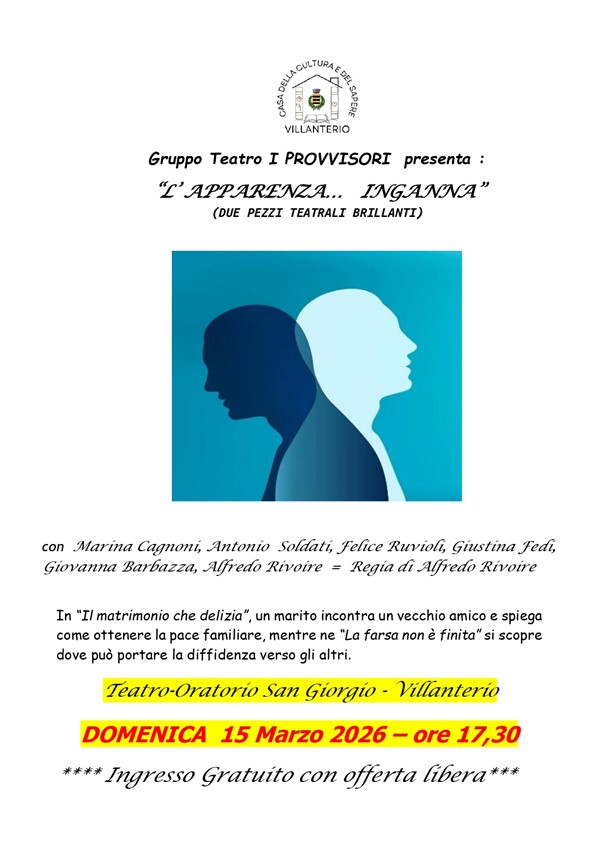 CASA DELLA CULTURA E DEL SAPERE
VILLANTERIO

Gruppo Teatro I PROVVISORI presenta :

"L' APPARENZA... INGANNA"
(DUE PEZZI TEATRALI BRILLANTI)

con Marina Cagnoni, Antonio Soldati, Felice Ruvioli, Giustina Fedi, Giovanna Barbazza, Alfredo Rivoire = Regia di Alfredo Rivoire

In "Il matrimonio che delizia", un marito incontra un vecchio amico e spiega come ottenere la pace familiare, mentre ne "La farsa non è finita" si scopre dove può portare la diffidenza verso gli altri.

Teatro-Oratorio San Giorgio - Villanterio

DOMENICA 15 Marzo 2026 – ore 17,30

**** Ingresso Gratuito con offerta libera***